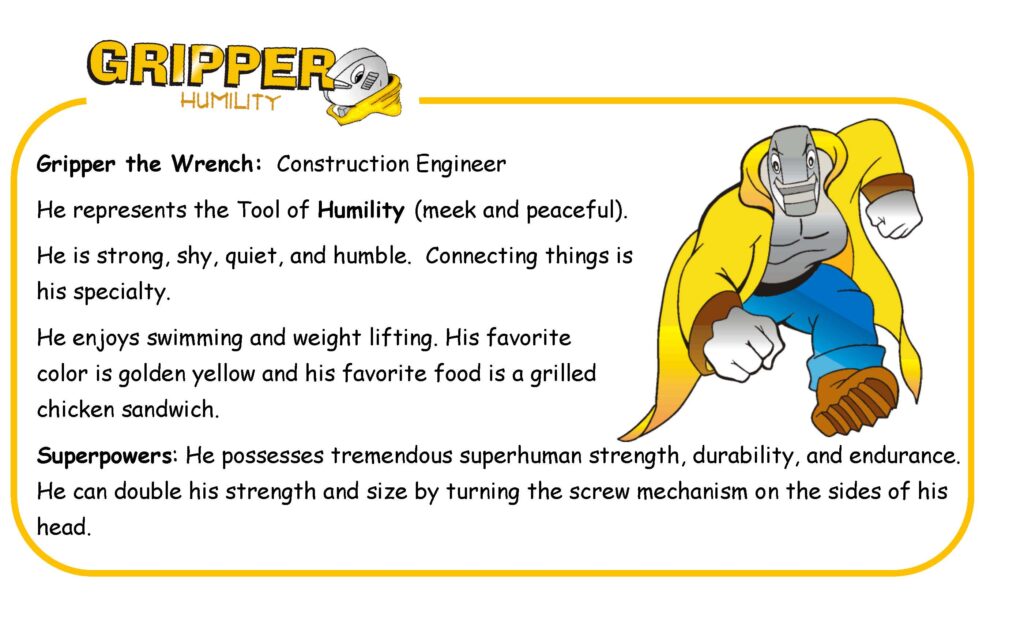 GRIPPER
HUMILITY

Gripper the Wrench: Construction Engineer

He represents the Tool of Humility (meek and peaceful).

He is strong, shy, quiet, and humble. Connecting things is his specialty.

He enjoys swimming and weight lifting. His favorite color is golden yellow and his favorite food is a grilled chicken sandwich.

Superpowers: He possesses tremendous superhuman strength, durability, and endurance. He can double his strength and size by turning the screw mechanism on the sides of his head.